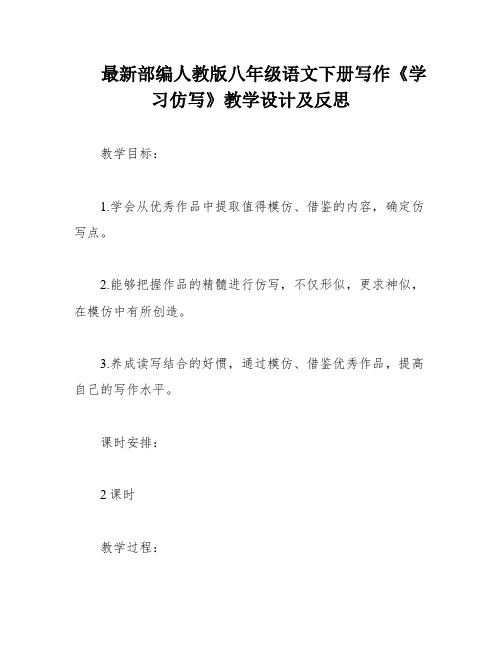 最新部编人教版八年级语文下册写作《学习仿写》教学设计及反思

教学目标：

1.学会从优秀作品中提取值得模仿、借鉴的内容，确定仿写点。

2.能够把握作品的精髓进行仿写，不仅形似，更求神似，在模仿中有所创造。

3.养成读写结合的好惯，通过模仿、借鉴优秀作品，提高自己的写作水平。

课时安排：

2 课时

教学过程：